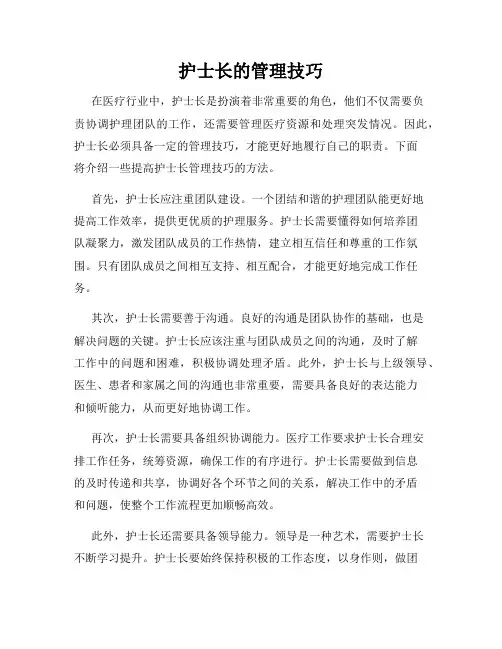 护士长的管理技巧

在医疗行业中，护士长是扮演着非常重要的角色，他们不仅需要负责协调护理团队的工作，还需要管理医疗资源和处理突发情况。因此，护士长必须具备一定的管理技巧，才能更好地履行自己的职责。下面将介绍一些提高护士长管理技巧的方法。

首先，护士长应注重团队建设。一个团结和谐的护理团队能更好地提高工作效率，提供更优质的护理服务。护士长需要懂得如何培养团队凝聚力，激发团队成员的工作热情，建立相互信任和尊重的工作氛围。只有团队成员之间相互支持、相互配合，才能更好地完成工作任务。

其次，护士长需要善于沟通。良好的沟通是团队协作的基础，也是解决问题的关键。护士长应该注重与团队成员之间的沟通，及时了解工作中的问题和困难，积极协调处理矛盾。此外，护士长与上级领导、医生、患者和家属之间的沟通也非常重要，需要具备良好的表达能力和倾听能力，从而更好地协调工作。

再次，护士长需要具备组织协调能力。医疗工作要求护士长合理安排工作任务，统筹资源，确保工作的有序进行。护士长需要做到信息的及时传递和共享，协调好各个环节之间的关系，解决工作中的矛盾和问题，使整个工作流程更加顺畅高效。

此外，护士长还需要具备领导能力。领导是一种艺术，需要护士长不断学习提升。护士长要始终保持积极的工作态度，以身作则，做团